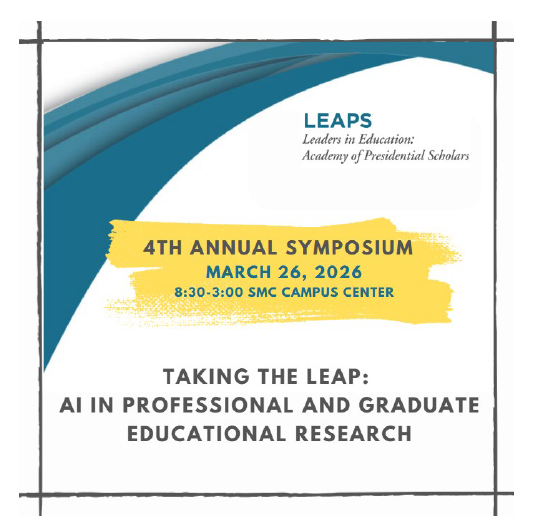 LEAPS
Leaders in Education:
Academy of Presidential Scholars

4TH ANNUAL SYMPOSIUM
MARCH 26, 2026
8:30-3:00 SMC CAMPUS CENTER

TAKING THE LEAP:
AI IN PROFESSIONAL AND GRADUATE EDUCATIONAL RESEARCH